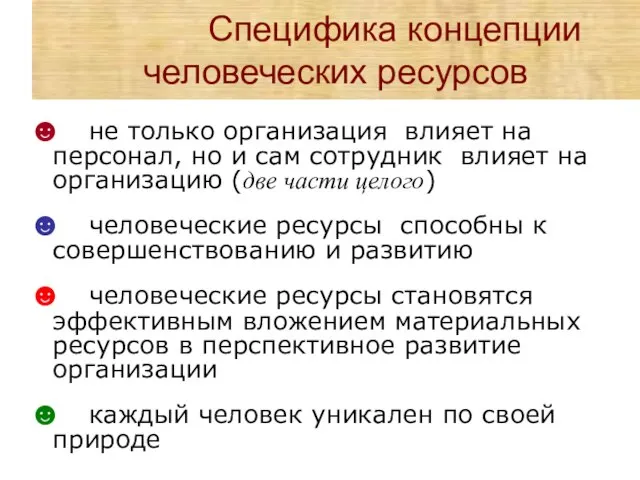 Специфика концепции человеческих ресурсов

☻ не только организация влияет на персонал, но и сам сотрудник влияет на организацию (две части целого)

☻ человеческие ресурсы способны к совершенствованию и развитию

☻ человеческие ресурсы становятся эффективным вложением материальных ресурсов в перспективное развитие организации

☻ каждый человек уникален по своей природе